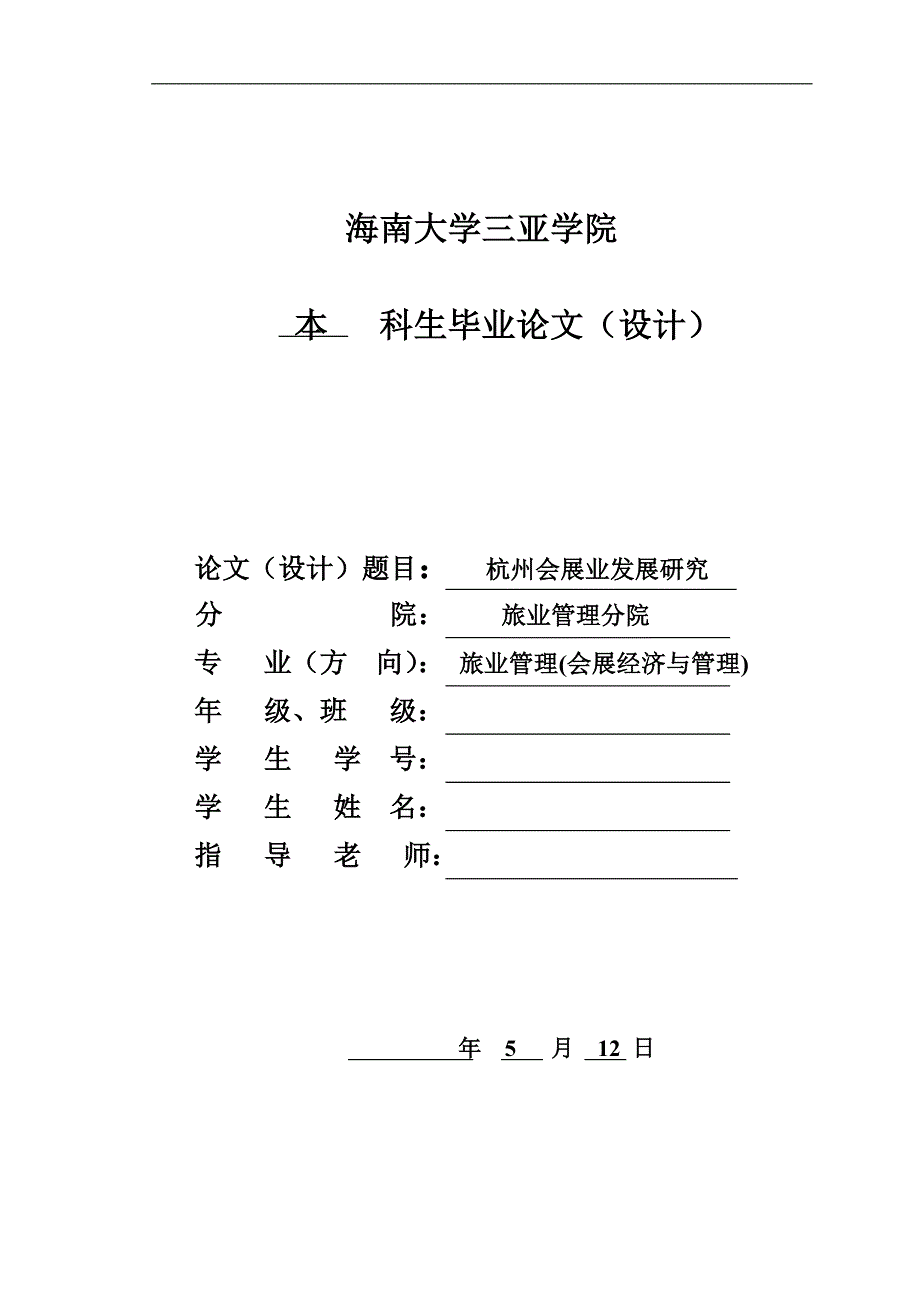 海南大学三亚学院

本 科生毕业论文（设计）

论文（设计）题目： 杭州会展业发展研究
分 院： 旅业管理分院
专 业（方 向）： 旅业管理(会展经济与管理)
年 级、班 级：
学 生 学 号：
学 生 姓 名：
指 导 老 师：

年 5 月 12 日